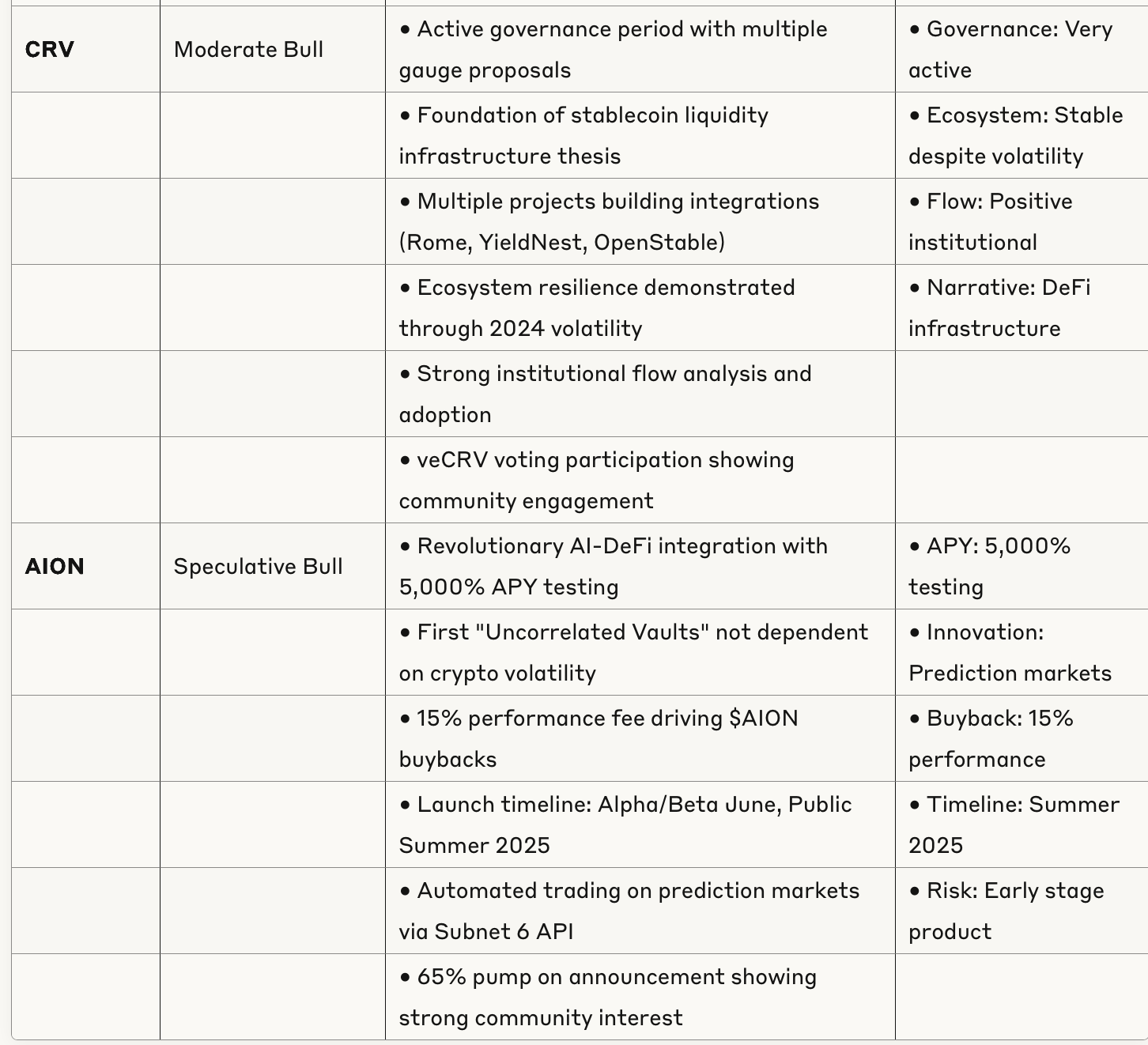 | | | | |
|---|---|---|---|
| **CRV** | Moderate Bull | • Active governance period with multiple gauge proposals | • Governance: Very active |
| | | • Foundation of stablecoin liquidity infrastructure thesis | • Ecosystem: Stable despite volatility |
| | | • Multiple projects building integrations (Rome, YieldNest, OpenStable) | • Flow: Positive institutional |
| | | • Ecosystem resilience demonstrated through 2024 volatility | • Narrative: DeFi infrastructure |
| | | • Strong institutional flow analysis and adoption | |
| | | • veCRV voting participation showing community engagement | |
| **AION** | Speculative Bull | • Revolutionary AI-DeFi integration with 5,000% APY testing | • APY: 5,000% testing |
| | | • First "Uncorrelated Vaults" not dependent on crypto volatility | • Innovation: Prediction markets |
| | | • 15% performance fee driving \$AION buybacks | • Buyback: 15% performance |
| | | • Launch timeline: Alpha/Beta June, Public Summer 2025 | • Timeline: Summer 2025 |
| | | • Automated trading on prediction markets via Subnet 6 API | • Risk: Early stage product |
| | | • 65% pump on announcement showing strong community interest | |